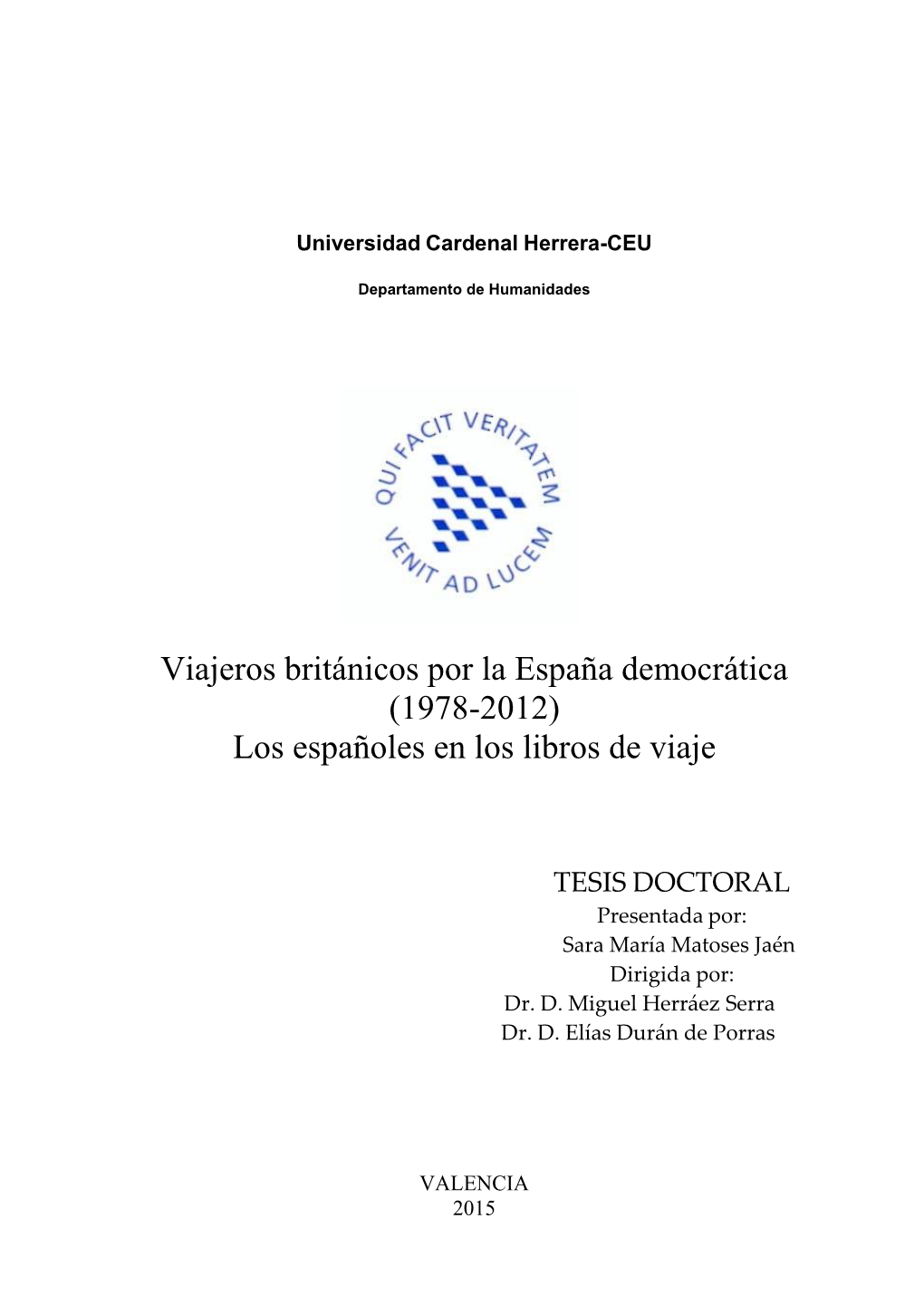 Universidad Cardenal Herrera-CEU

Departamento de Humanidades

QUI FACIT VERITATEM VENIT AD LUCEM

Viajeros británicos por la España democrática (1978-2012)
Los españoles en los libros de viaje

TESIS DOCTORAL
Presentada por:
Sara María Matoses Jaén
Dirigida por:
Dr. D. Miguel Herráez Serra
Dr. D. Elías Durán de Porras

VALENCIA
2015